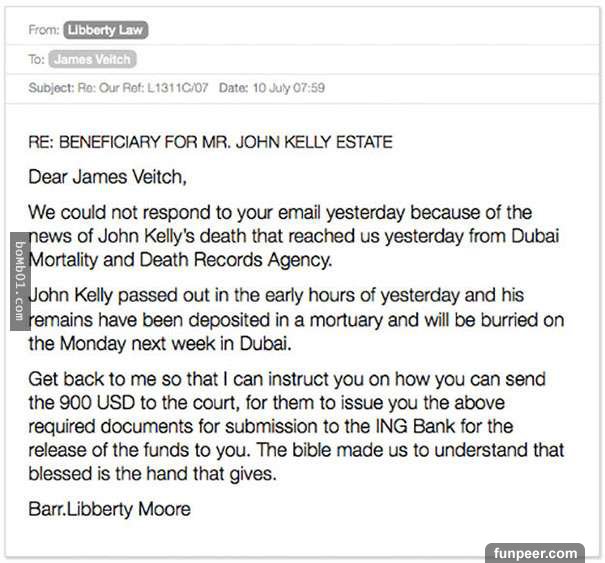 From: Libberty Law

To: James Veitch

Subject: Re: Our Ref: L1311C/07 Date: 10 July 07:59

RE: BENEFICIARY FOR MR. JOHN KELLY ESTATE

Dear James Veitch,

We could not respond to your email yesterday because of the news of John Kelly's death that reached us yesterday from Dubai Mortality and Death Records Agency.

John Kelly passed out in the early hours of yesterday and his remains have been deposited in a mortuary and will be burried on the Monday next week in Dubai.

Get back to me so that I can instruct you on how you can send the 900 USD to the court, for them to issue you the above required documents for submission to the ING Bank for the release of the funds to you. The bible made us to understand that blessed is the hand that gives.

Barr.Libberty Moore

bomb01.com

funpeer.com